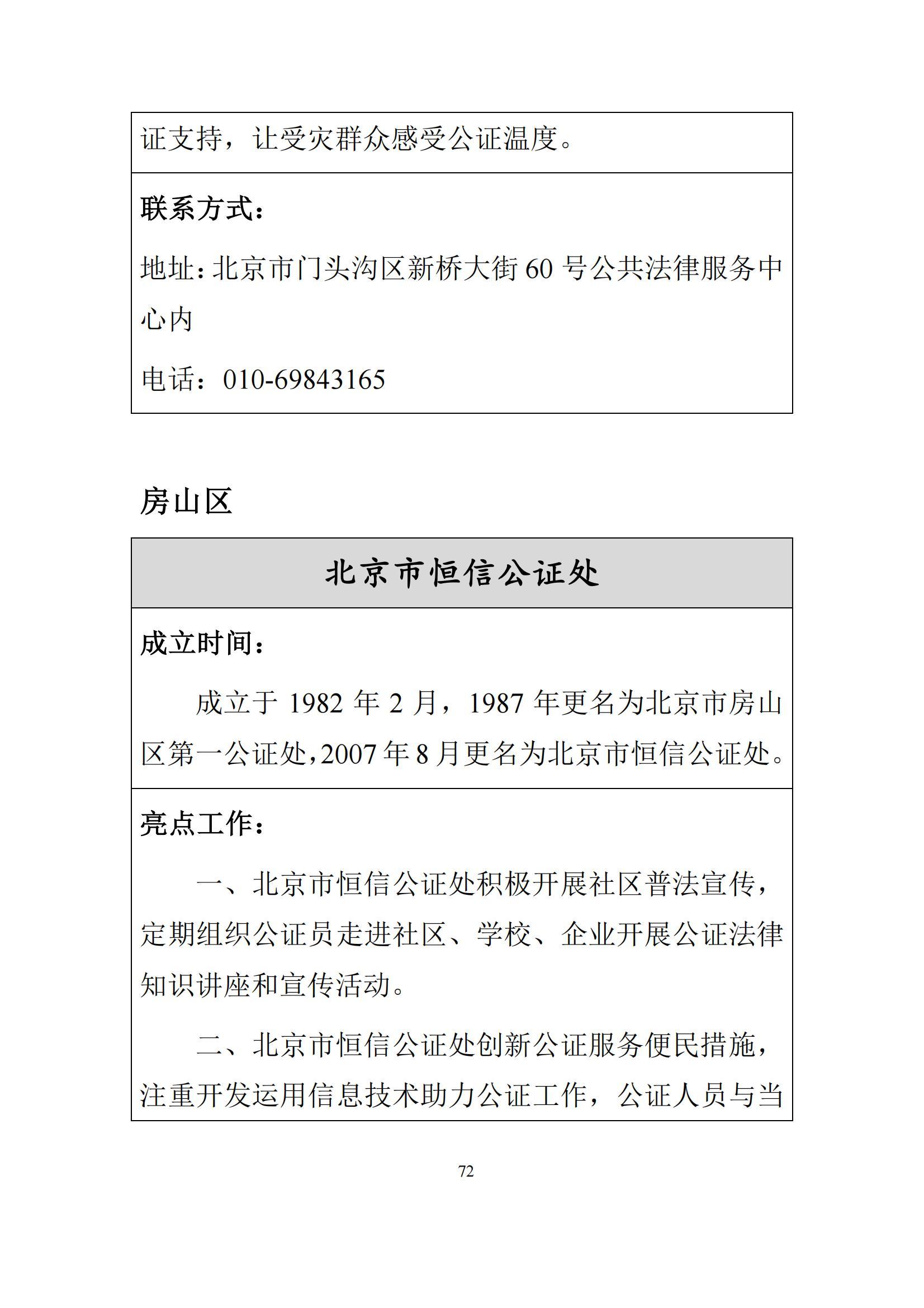 证支持，让受灾群众感受公证温度。

联系方式：

地址：北京市门头沟区新桥大街 60 号公共法律服务中心内

电话：010-69843165

房山区

北京市恒信公证处

成立时间：

成立于 1982 年 2 月，1987 年更名为北京市房山区第一公证处，2007 年 8 月更名为北京市恒信公证处。

亮点工作：

一、北京市恒信公证处积极开展社区普法宣传，定期组织公证员走进社区、学校、企业开展公证法律知识讲座和宣传活动。

二、北京市恒信公证处创新公证服务便民措施，注重开发运用信息技术助力公证工作，公证人员与当

72